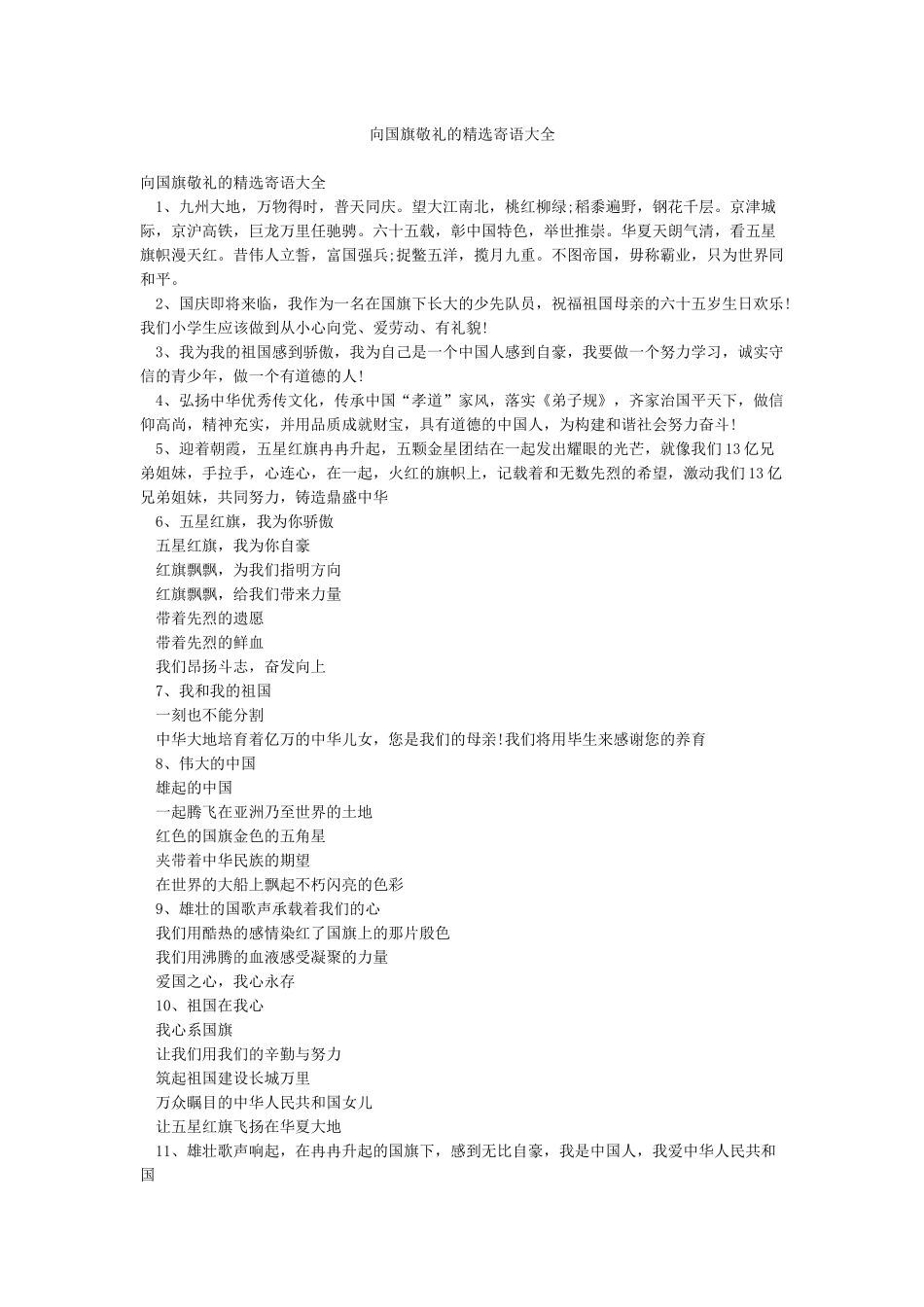 向国旗敬礼的精选寄语大全

向国旗敬礼的精选寄语大全

1、九州大地，万物得时，普天同庆。望大江南北，桃红柳绿;稻黍遍野，钢花千层。京津城际，京沪高铁，巨龙万里任驰骋。六十五载，彰中国特色，举世推崇。华夏天朗气清，看五星旗帜漫天红。昔伟人立誓，富国强兵;捉鳖五洋，揽月九重。不图帝国，毋称霸业，只为世界同和平。

2、国庆即将来临，我作为一名在国旗下长大的少先队员，祝福祖国母亲的六十五岁生日欢乐!我们小学生应该做到从小心向党、爱劳动、有礼貌!

3、我为我的祖国感到骄傲，我为自己是一个中国人感到自豪，我要做一个努力学习，诚实守信的青少年，做一个有道德的人!

4、弘扬中华优秀传文化，传承中国“孝道”家风，落实《弟子规》，齐家治国平天下，做信仰高尚，精神充实，并用品质成就财宝，具有道德的中国人，为构建和谐社会努力奋斗!

5、迎着朝霞，五星红旗冉冉升起，五颗金星团结在一起发出耀眼的光芒，就像我们13亿兄弟姐妹，手拉手，心连心，在一起，火红的旗帜上，记载着和无数先烈的希望，激动我们13亿兄弟姐妹，共同努力，铸造鼎盛中华

6、五星红旗，我为你骄傲

五星红旗，我为你自豪

红旗飘飘，为我们指明方向

红旗飘飘，给我们带来力量

带着先烈的遗愿

带着先烈的鲜血

我们昂扬斗志，奋发向上

7、我和我的祖国

一刻也不能分割

中华大地培育着亿万的中华儿女，您是我们的母亲!我们将用毕生来感谢您的养育

8、伟大的中国

雄起的中国

一起腾飞在亚洲乃至世界的土地

红色的国旗金色的五角星

夹带着中华民族的期望

在世界的大船上飘起不朽闪亮的色彩

9、雄壮的国歌声承载着我们的心

我们用酷热的感情染红了国旗上的那片殷色

我们用沸腾的血液感受凝聚的力量

爱国之心，我心永存

10、祖国在我心

我心系国旗

让我们用我们的辛勤与努力

筑起祖国建设长城万里

万众瞩目的中华人民共和国女儿

让五星红旗飞扬在华夏大地

11、雄壮歌声响起，在冉冉升起的国旗下，感到无比自豪，我是中国人，我爱中华人民共和国